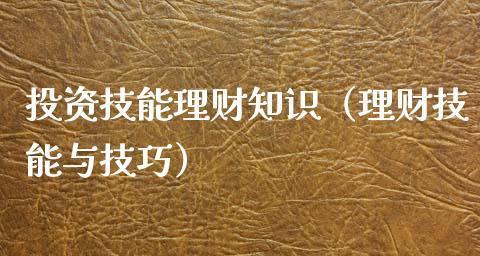 投资技能理财知识（理财技能与技巧）